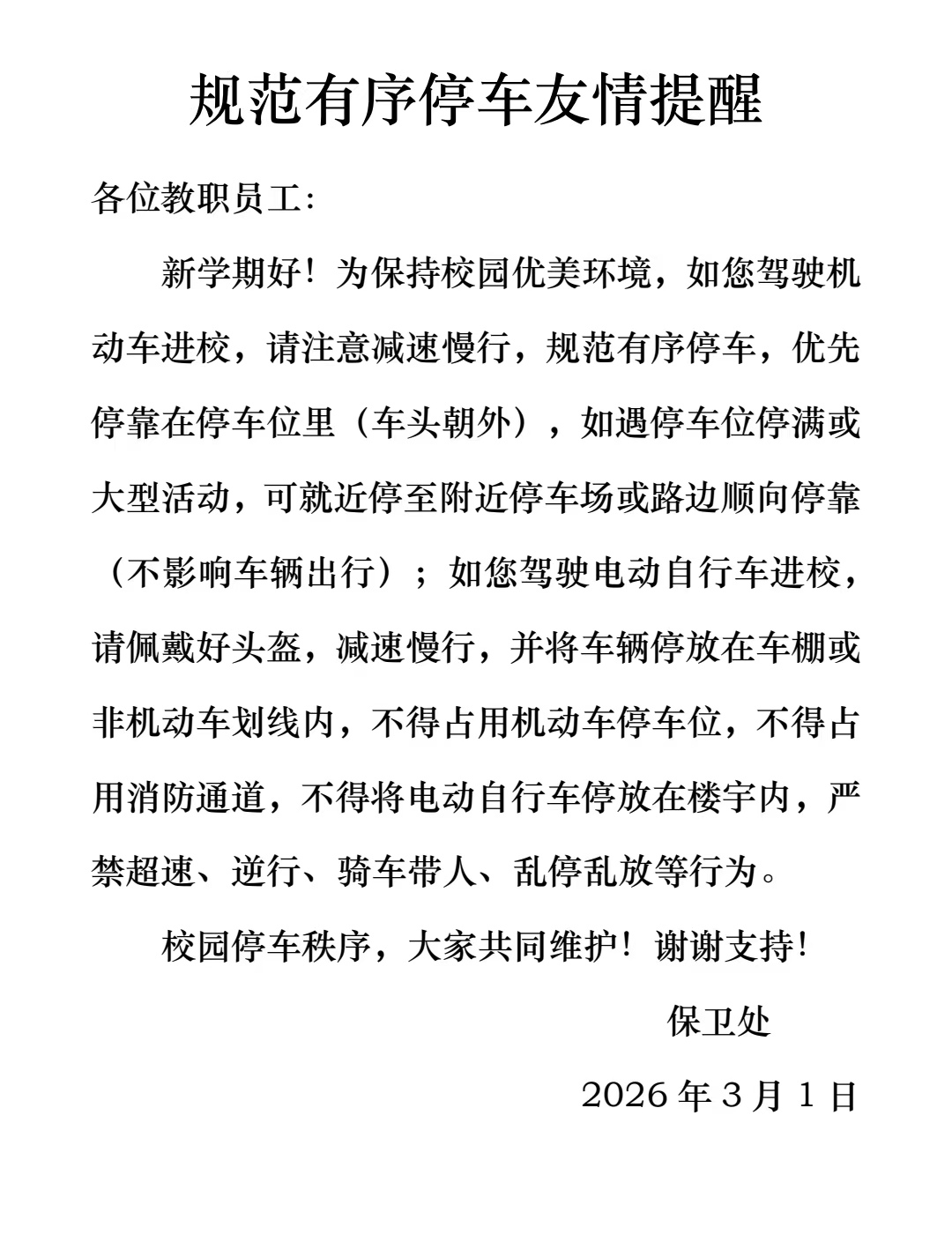 规范有序停车友情提醒

各位教职员工:

新学期好！为保持校园优美环境，如您驾驶机动车进校，请注意减速慢行，规范有序停车，优先停靠在停车位里（车头朝外），如遇停车位停满或大型活动，可就近停至附近停车场或路边顺向停靠（不影响车辆出行）；如您驾驶电动自行车进校，请佩戴好头盔，减速慢行，并将车辆停放在车棚或非机动车划线内，不得占用机动车停车位，不得占用消防通道，不得将电动自行车停放在楼宇内，严禁超速、逆行、骑车带人、乱停乱放等行为。

校园停车秩序，大家共同维护！谢谢支持！

保卫处

2026 年 3 月 1 日